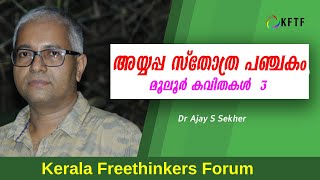 KFTF

അയ്യപ്പ സ്തോത്ര പഞ്ചകം
മൂലൂർ കവിതകൾ 3

Dr Ajay S Sekher

Kerala Freethinkers Forum